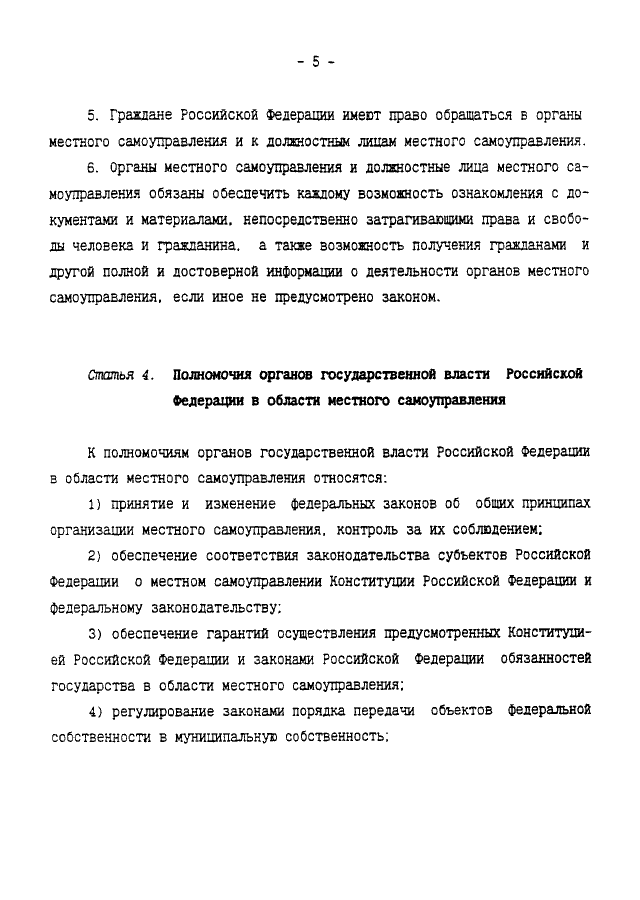 - 5 -

5. Граждане Российской Федерации имеют право обращаться в органы местного самоуправления и к должностным лицам местного самоуправления.

6. Органы местного самоуправления и должностные лица местного самоуправления обязаны обеспечить каждому возможность ознакомления с документами и материалами, непосредственно затрагивающими права и свободы человека и гражданина, а также возможность получения гражданами и другой полной и достоверной информации о деятельности органов местного самоуправления, если иное не предусмотрено законом.

Статья 4. Полномочия органов государственной власти Российской Федерации в области местного самоуправления

К полномочиям органов государственной власти Российской Федерации в области местного самоуправления относятся:

1) принятие и изменение федеральных законов об общих принципах организации местного самоуправления, контроль за их соблюдением;

2) обеспечение соответствия законодательства субъектов Российской Федерации о местном самоуправлении Конституции Российской Федерации и федеральному законодательству;

3) обеспечение гарантий осуществления предусмотренных Конституцией Российской Федерации и законами Российской Федерации обязанностей государства в области местного самоуправления;

4) регулирование законами порядка передачи объектов федеральной собственности в муниципальную собственность;